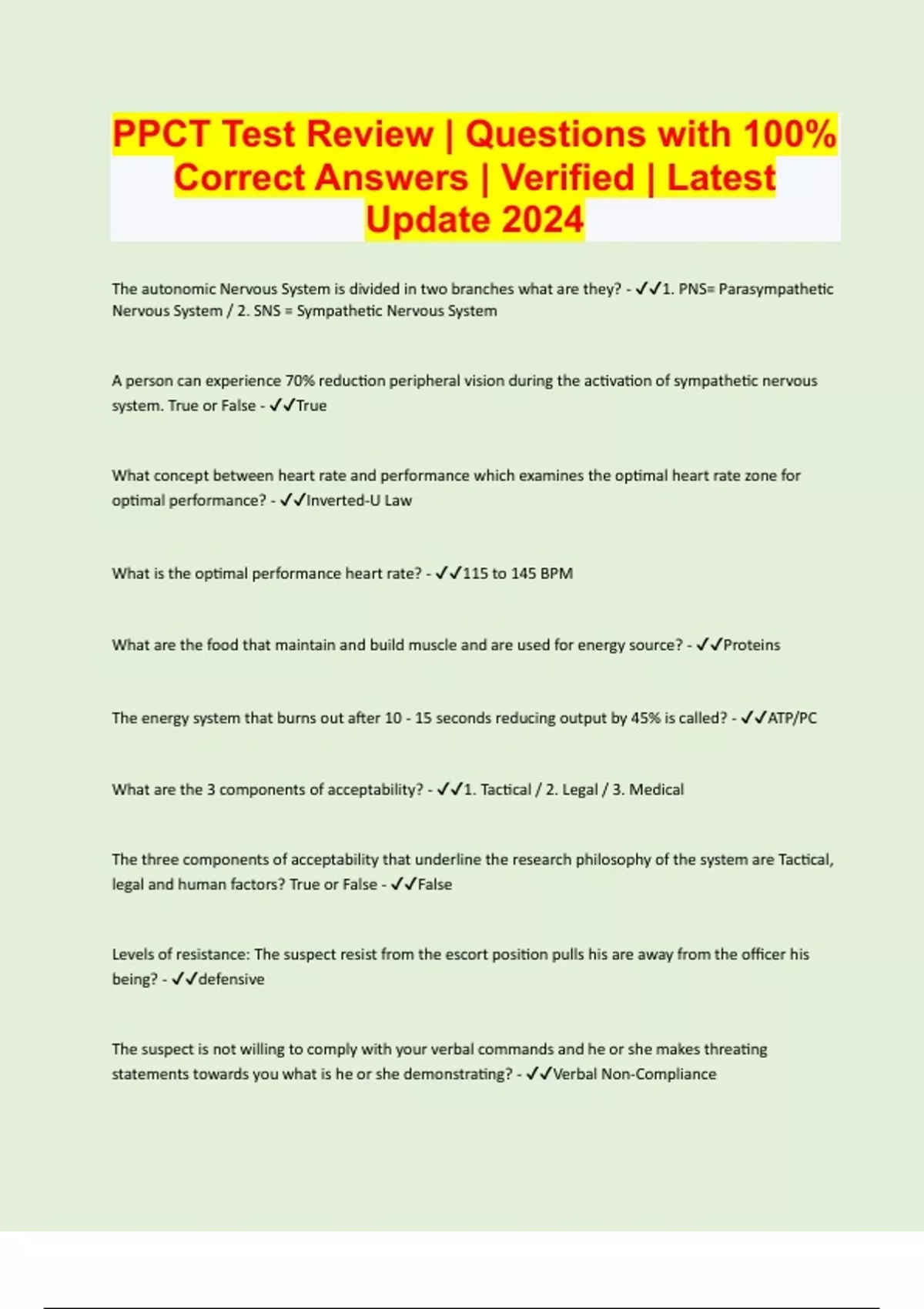 PPCT Test Review | Questions with 100% Correct Answers | Verified | Latest Update 2024

The autonomic Nervous System is divided in two branches what are they? - ✓✓1. PNS= Parasympathetic Nervous System / 2. SNS = Sympathetic Nervous System

A person can experience 70% reduction peripheral vision during the activation of sympathetic nervous system. True or False - ✓✓True

What concept between heart rate and performance which examines the optimal heart rate zone for optimal performance? - ✓✓Inverted-U Law

What is the optimal performance heart rate? - ✓✓115 to 145 BPM

What are the food that maintain and build muscle and are used for energy source? - ✓✓Proteins

The energy system that burns out after 10 - 15 seconds reducing output by 45% is called? - ✓✓ATP/PC

What are the 3 components of acceptability? - ✓✓1. Tactical / 2. Legal / 3. Medical

The three components of acceptability that underline the research philosophy of the system are Tactical, legal and human factors? True or False - ✓✓False

Levels of resistance: The suspect resist from the escort position pulls his are away from the officer his being? - ✓✓defensive

The suspect is not willing to comply with your verbal commands and he or she makes threating statements towards you what is he or she demonstrating? - ✓✓Verbal Non-Compliance